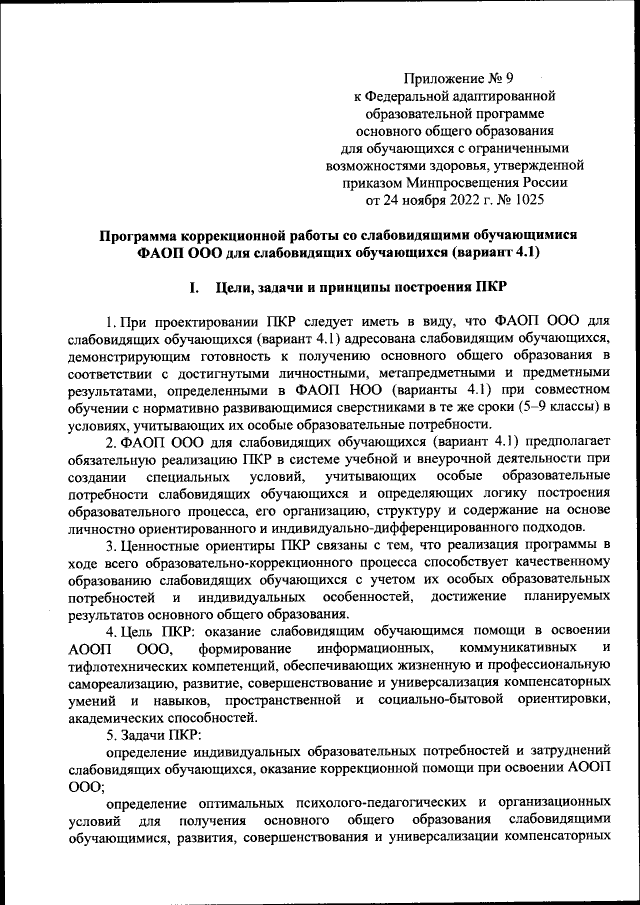 Приложение № 9
к Федеральной адаптированной
образовательной программе
основного общего образования
для обучающихся с ограниченными
возможностями здоровья, утвержденной
приказом Минпросвещения России
от 24 ноября 2022 г. № 1025

Программа коррекционной работы со слабовидящими обучающимися ФАОП ООО для слабовидящих обучающихся (вариант 4.1)

I. Цели, задачи и принципы построения ПКР

1. При проектировании ПКР следует иметь в виду, что ФАОП ООО для слабовидящих обучающихся (вариант 4.1) адресована слабовидящим обучающихся, демонстрирующим готовность к получению основного общего образования в соответствии с достигнутыми личностными, метапредметными и предметными результатами, определенными в ФАОП НОО (варианты 4.1) при совместном обучении с нормативно развивающимися сверстниками в те же сроки (5–9 классы) в условиях, учитывающих их особые образовательные потребности.

2. ФАОП ООО для слабовидящих обучающихся (вариант 4.1) предполагает обязательную реализацию ПКР в системе учебной и внеурочной деятельности при создании специальных условий, учитывающих особые образовательные потребности слабовидящих обучающихся и определяющих логику построения образовательного процесса, его организацию, структуру и содержание на основе личностно ориентированного и индивидуально-дифференцированного подходов.

3. Ценностные ориентиры ПКР связаны с тем, что реализация программы в ходе всего образовательно-коррекционного процесса способствует качественному образованию слабовидящих обучающихся с учетом их особых образовательных потребностей и индивидуальных особенностей, достижение планируемых результатов основного общего образования.

4. Цель ПКР: оказание слабовидящим обучающимся помощи в освоении АООП ООО, формирование информационных, коммуникативных и тифлотехнических компетенций, обеспечивающих жизненную и профессиональную самореализацию, развитие, совершенствование и универсализация компенсаторных умений и навыков, пространственной и социально-бытовой ориентировки, академических способностей.

5. Задачи ПКР:

определение индивидуальных образовательных потребностей и затруднений слабовидящих обучающихся, оказание коррекционной помощи при освоении АООП ООО;

определение оптимальных психолого-педагогических и организационных условий для получения основного общего образования слабовидящими обучающимися, развития, совершенствования и универсализации компенсаторных